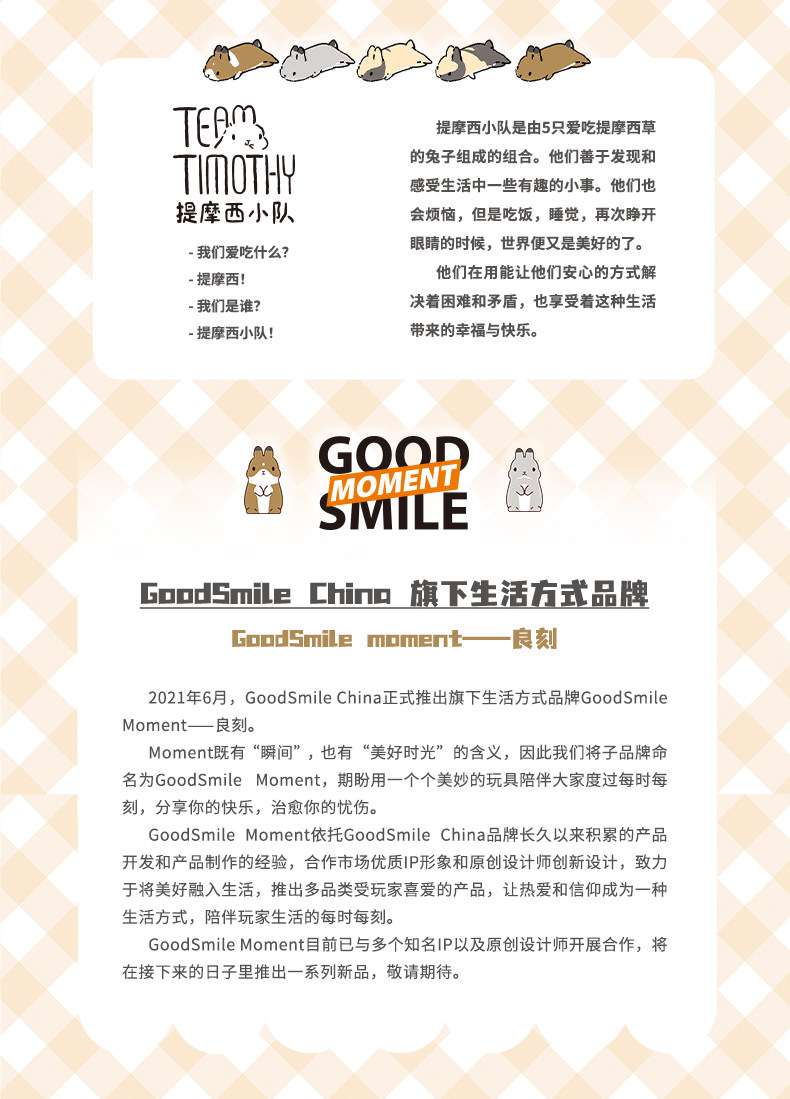 TEAM TIMOTHY
提摩西小队

- 我们爱吃什么?
- 提摩西!
- 我们是谁?
- 提摩西小队!

提摩西小队是由5只爱吃提摩西草的兔子组成的组合。他们善于发现和感受生活中一些有趣的小事。他们也会烦恼，但是吃饭，睡觉，再次睁开眼睛的时候，世界便又是美好的了。

他们在用能让他们安心的方式解决着困难和矛盾，也享受着这种生活带来的幸福与快乐。

GOOD MOMENT SMILE

GoodSmile China 旗下生活方式品牌

GoodSmile moment——良刻

2021年6月，GoodSmile China正式推出旗下生活方式品牌GoodSmile Moment——良刻。

Moment既有“瞬间”，也有“美好时光”的含义，因此我们将子品牌命名为GoodSmile Moment，期盼用一个个美妙的玩具陪伴大家度过每时每刻，分享你的快乐，治愈你的忧伤。

GoodSmile Moment依托GoodSmile China品牌长久以来积累的产品开发和产品制作的经验，合作市场优质IP形象和原创设计师创新设计，致力于将美好融入生活，推出多品类受玩家喜爱的产品，让热爱和信仰成为一种生活方式，陪伴玩家生活的每时每刻。

GoodSmile Moment目前已与多个知名IP以及原创设计师开展合作，将在接下来的日子里推出一系列新品，敬请期待。